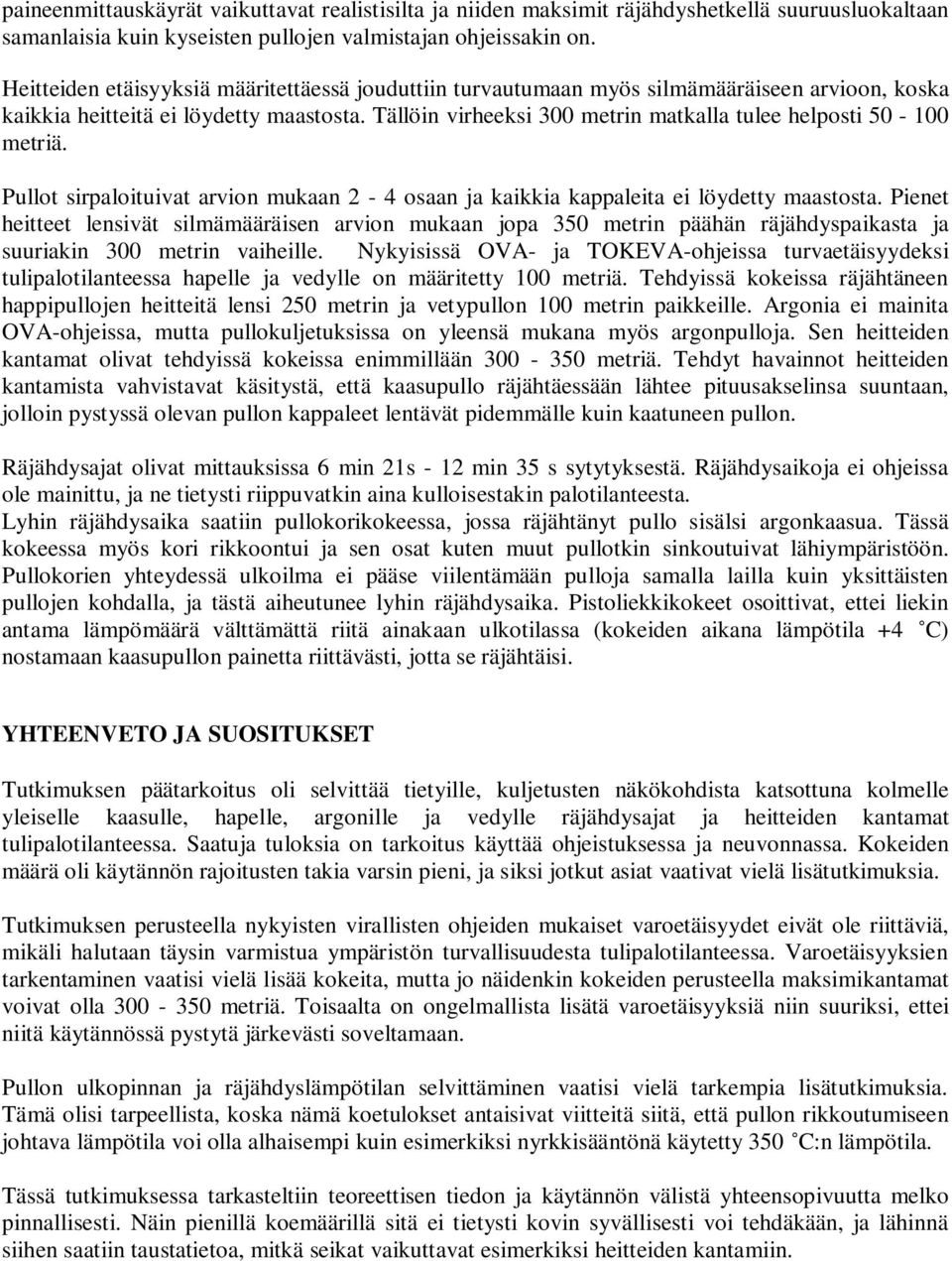 paineenmittauskäyrät vaikuttavat realistisilta ja niiden maksimit räjähdyshetkellä suuruusluokaltaan samanlaisia kuin kyseisten pullojen valmistajan ohjeissakin on.

Heitteiden etäisyyksiä määritettäessä jouduttiin turvautumaan myös silmämääräiseen arvioon, koska kaikkia heitteitä ei löydetty maastosta. Tällöin virheeksi 300 metrin matkalla tulee helposti 50 - 100 metriä.

Pullot sirpaloituivat arvion mukaan 2 - 4 osaan ja kaikkia kappaleita ei löydetty maastosta. Pienet heitteet lensivät silmämääräisen arvion mukaan jopa 350 metrin päähän räjähdyspaikasta ja suuriakin 300 metrin vaiheille. Nykyisissä OVA- ja TOKEVA-ohjeissa turvaetäisyydeksi tulipalotilanteessa hapelle ja vedylle on määritetty 100 metriä. Tehdyissä kokeissa räjähtäneen happipullojen heitteitä lensi 250 metrin ja vetypullon 100 metrin paikkeille. Argonia ei mainita OVA-ohjeissa, mutta pullokuljetuksissa on yleensä mukana myös argonpulloja. Sen heitteiden kantamat olivat tehdyissä kokeissa enimmillään 300 - 350 metriä. Tehdyt havainnot heitteiden kantamista vahvistavat käsitystä, että kaasupullo räjähtäessään lähtee pituusakselinsa suuntaan, jolloin pystyssä olevan pullon kappaleet lentävät pidemmälle kuin kaatuneen pullon.

Räjähdysajat olivat mittauksissa 6 min 21s - 12 min 35 s sytytyksestä. Räjähdysaikoja ei ohjeissa ole mainittu, ja ne tietysti riippuvatkin aina kulloisestakin palotilanteesta.
Lyhin räjähdysaika saatiin pullokorikokeessa, jossa räjähtänyt pullo sisälsi argonkaasua. Tässä kokeessa myös kori rikkoontui ja sen osat kuten muut pullotkin sinkoutuivat lähiympäristöön. Pullokorien yhteydessä ulkoilma ei pääse viilentämään pulloja samalla lailla kuin yksittäisten pullojen kohdalla, ja tästä aiheutunee lyhin räjähdysaika. Pistoliekkikokeet osoittivat, ettei liekin antama lämpömäärä välttämättä riitä ainakaan ulkotilassa (kokeiden aikana lämpötila +4 °C) nostamaan kaasupullon painetta riittävästi, jotta se räjähtäisi.

YHTEENVETO JA SUOSITUKSET

Tutkimuksen päätarkoitus oli selvittää tietyille, kuljetusten näkökohdista katsottuna kolmelle yleiselle kaasulle, hapelle, argonille ja vedylle räjähdysajat ja heitteiden kantamat tulipalotilanteessa. Saatuja tuloksia on tarkoitus käyttää ohjeistuksessa ja neuvonnassa. Kokeiden määrä oli käytännön rajoitusten takia varsin pieni, ja siksi jotkut asiat vaativat vielä lisätutkimuksia.

Tutkimuksen perusteella nykyisten virallisten ohjeiden mukaiset varoetäisyydet eivät ole riittäviä, mikäli halutaan täysin varmistua ympäristön turvallisuudesta tulipalotilanteessa. Varoetäisyyksien tarkentaminen vaatisi vielä lisää kokeita, mutta jo näidenkin kokeiden perusteella maksimikantamat voivat olla 300 - 350 metriä. Toisaalta on ongelmallista lisätä varoetäisyyksiä niin suuriksi, ettei niitä käytännössä pystytä järkevästi soveltamaan.

Pullon ulkopinnan ja räjähdyslämpötilan selvittäminen vaatisi vielä tarkempia lisätutkimuksia. Tämä olisi tarpeellista, koska nämä koetulokset antaisivat viitteitä siitä, että pullon rikkoutumiseen johtava lämpötila voi olla alhaisempi kuin esimerkiksi nyrkkisääntönä käytetty 350 °C:n lämpötila.

Tässä tutkimuksessa tarkasteltiin teoreettisen tiedon ja käytännön välistä yhteensopivuutta melko pinnallisesti. Näin pienillä koemäärillä sitä ei tietysti kovin syvällisesti voi tehdäkään, ja lähinnä siihen saatiin taustatietoa, mitkä seikat vaikuttavat esimerkiksi heitteiden kantamiin.